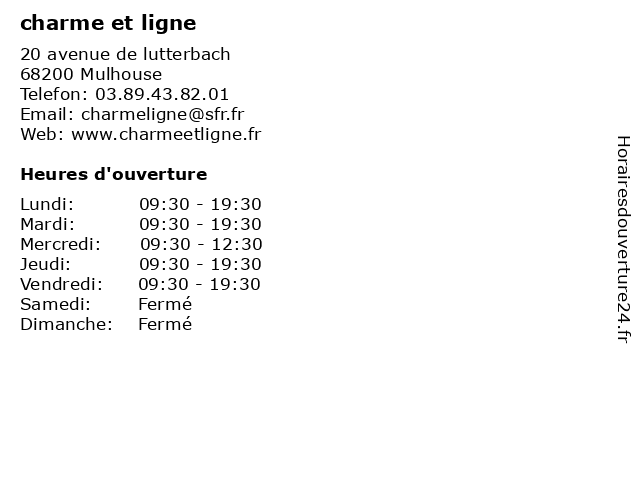 charme et ligne

20 avenue de lutterbach
68200 Mulhouse
Telefon: 03.89.43.82.01
Email: charmeligne@sfr.fr
Web: www.charmeetligne.fr

Heures d'ouverture

Lundi: 09:30 - 19:30
Mardi: 09:30 - 19:30
Mercredi: 09:30 - 12:30
Jeudi: 09:30 - 19:30
Vendredi: 09:30 - 19:30
Samedi: Fermé
Dimanche: Fermé

Horairesdouverture24.fr